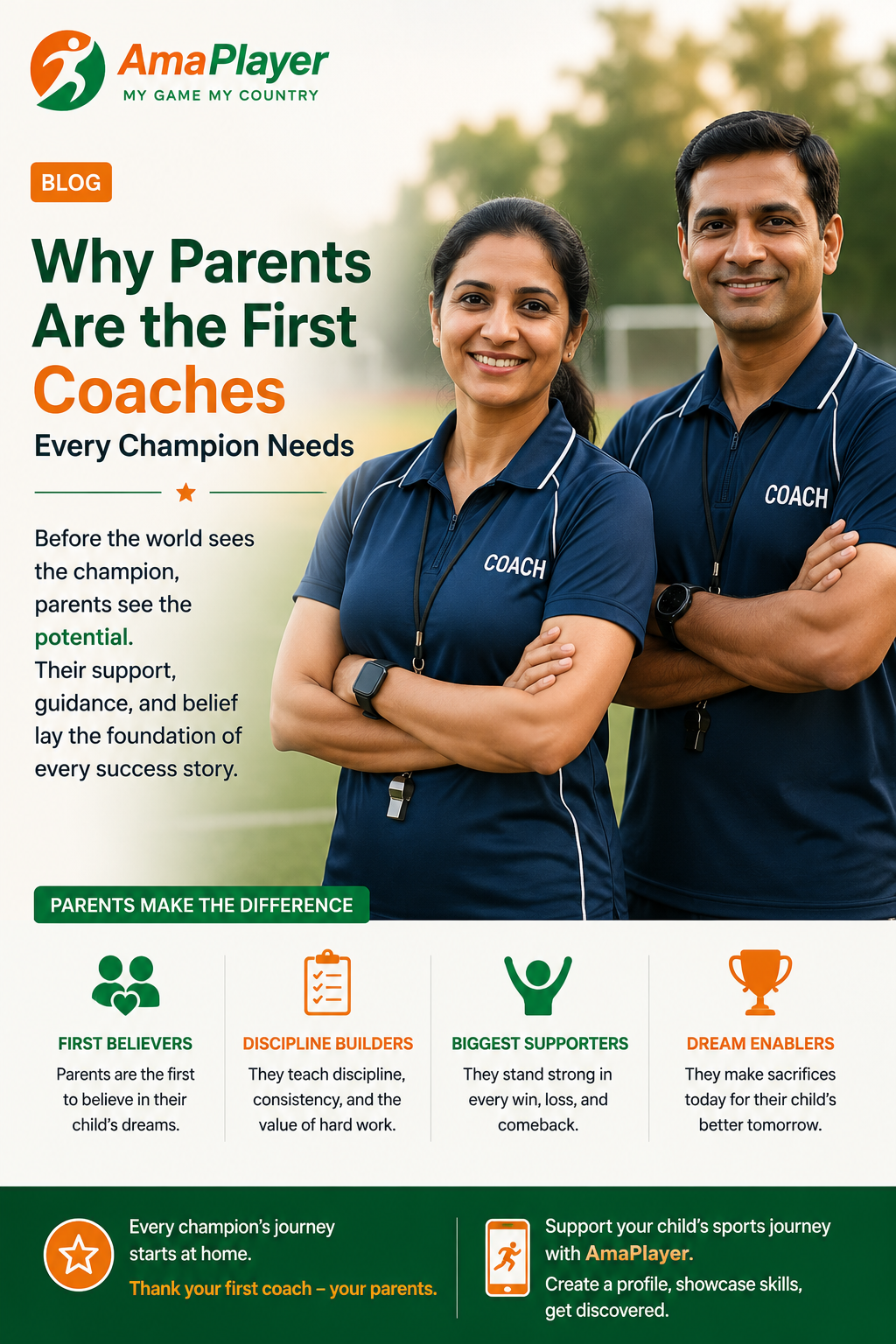 AmaPlayer
MY GAME MY COUNTRY

BLOG

Why Parents Are the First Coaches
Every Champion Needs

Before the world sees the champion, parents see the potential. Their support, guidance, and belief lay the foundation of every success story.

COACH

COACH

PARENTS MAKE THE DIFFERENCE

FIRST BELIEVERS
Parents are the first to believe in their child's dreams.

DISCIPLINE BUILDERS
They teach discipline, consistency, and the value of hard work.

BIGGEST SUPPORTERS
They stand strong in every win, loss, and comeback.

DREAM ENABLERS
They make sacrifices today for their child's better tomorrow.

Every champion's journey starts at home.
Thank your first coach – your parents.

Support your child's sports journey with AmaPlayer.
Create a profile, showcase skills, get discovered.